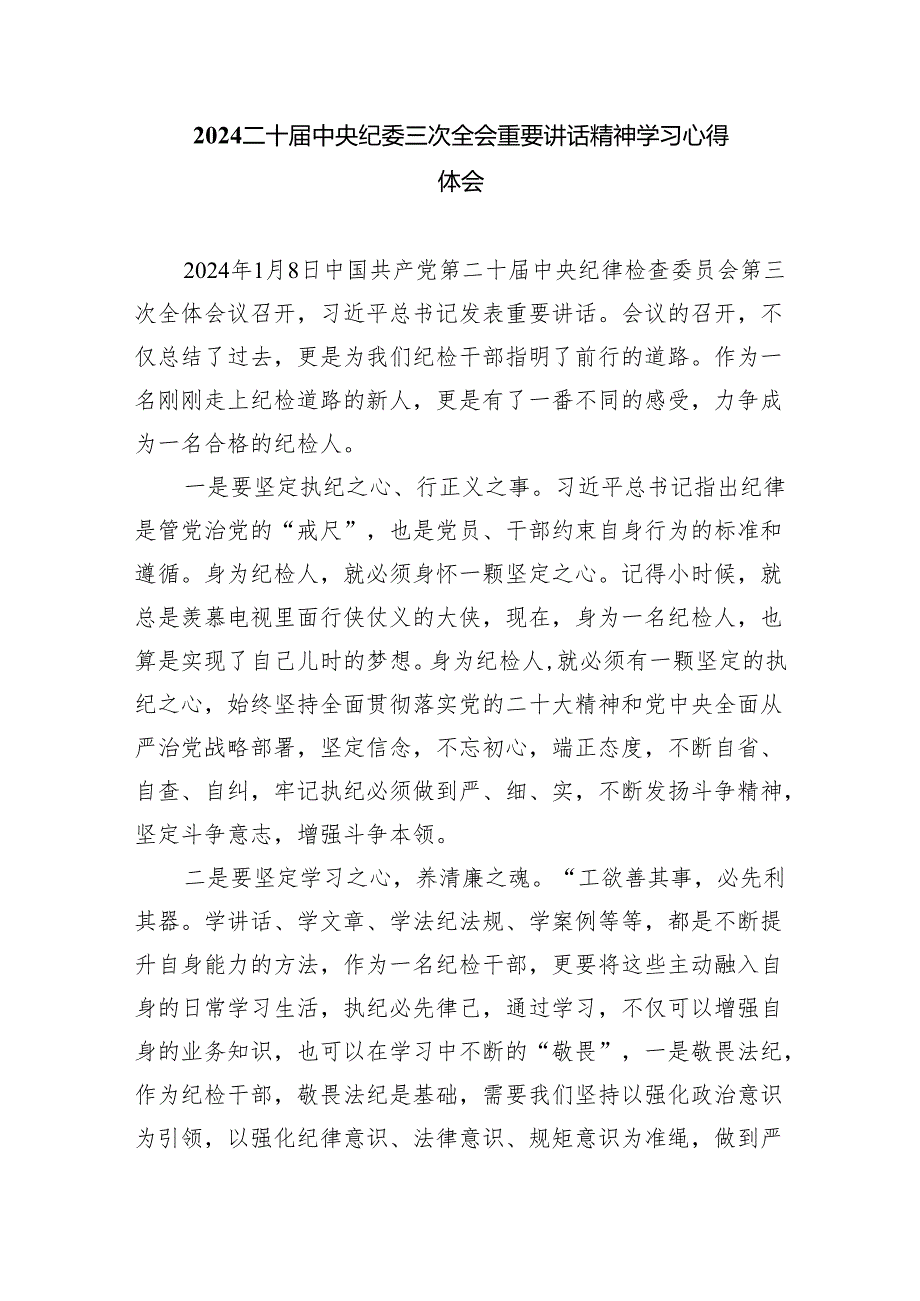 2024二十届中央纪委三次全会重要讲话精神学习心得体会

2024年1月8日中国共产党第二十届中央纪律检查委员会第三次全体会议召开，习近平总书记发表重要讲话。会议的召开，不仅总结了过去，更是为我们纪检干部指明了前行的道路。作为一名刚刚走上纪检道路的新人，更是有了一番不同的感受，力争成为一名合格的纪检人。

一是要坚定执纪之心、行正义之事。习近平总书记指出纪律是管党治党的“戒尺”，也是党员、干部约束自身行为的标准和遵循。身为纪检人，就必须身怀一颗坚定之心。记得小时候，就总是羡慕电视里面行侠仗义的大侠，现在，身为一名纪检人，也算是实现了自己儿时的梦想。身为纪检人，就必须有一颗坚定的执纪之心，始终坚持全面贯彻落实党的二十大精神和党中央全面从严治党战略部署，坚定信念，不忘初心，端正态度，不断自省、自查、自纠，牢记执纪必须做到严、细、实，不断发扬斗争精神，坚定斗争意志，增强斗争本领。

二是要坚定学习之心，养清廉之魂。“工欲善其事，必先利其器。学讲话、学文章、学法纪法规、学案例等等，都是不断提升自身能力的方法，作为一名纪检干部，更要将这些主动融入自身的日常学习生活，执纪必先律己，通过学习，不仅可以增强自身的业务知识，也可以在学习中不断的“敬畏”，一是敬畏法纪，作为纪检干部，敬畏法纪是基础，需要我们坚持以强化政治意识为引领，以强化纪律意识、法律意识、规矩意识为准绳，做到严